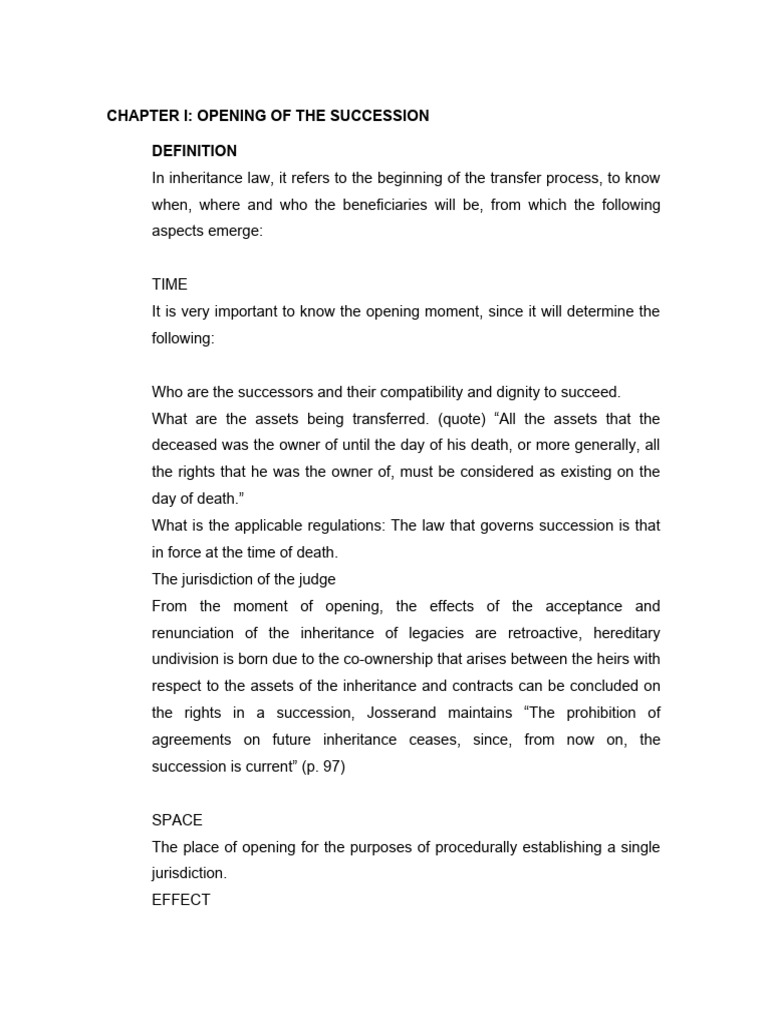 CHAPTER I: OPENING OF THE SUCCESSION

DEFINITION

In inheritance law, it refers to the beginning of the transfer process, to know when, where and who the beneficiaries will be, from which the following aspects emerge:

TIME

It is very important to know the opening moment, since it will determine the following:

Who are the successors and their compatibility and dignity to succeed.

What are the assets being transferred. (quote) “All the assets that the deceased was the owner of until the day of his death, or more generally, all the rights that he was the owner of, must be considered as existing on the day of death.”

What is the applicable regulations: The law that governs succession is that in force at the time of death.

The jurisdiction of the judge

From the moment of opening, the effects of the acceptance and renunciation of the inheritance of legacies are retroactive, hereditary undivision is born due to the co-ownership that arises between the heirs with respect to the assets of the inheritance and contracts can be concluded on the rights in a succession, Josserand maintains “The prohibition of agreements on future inheritance ceases, since, from now on, the succession is current” (p. 97)

SPACE

The place of opening for the purposes of procedurally establishing a single jurisdiction.

EFFECT